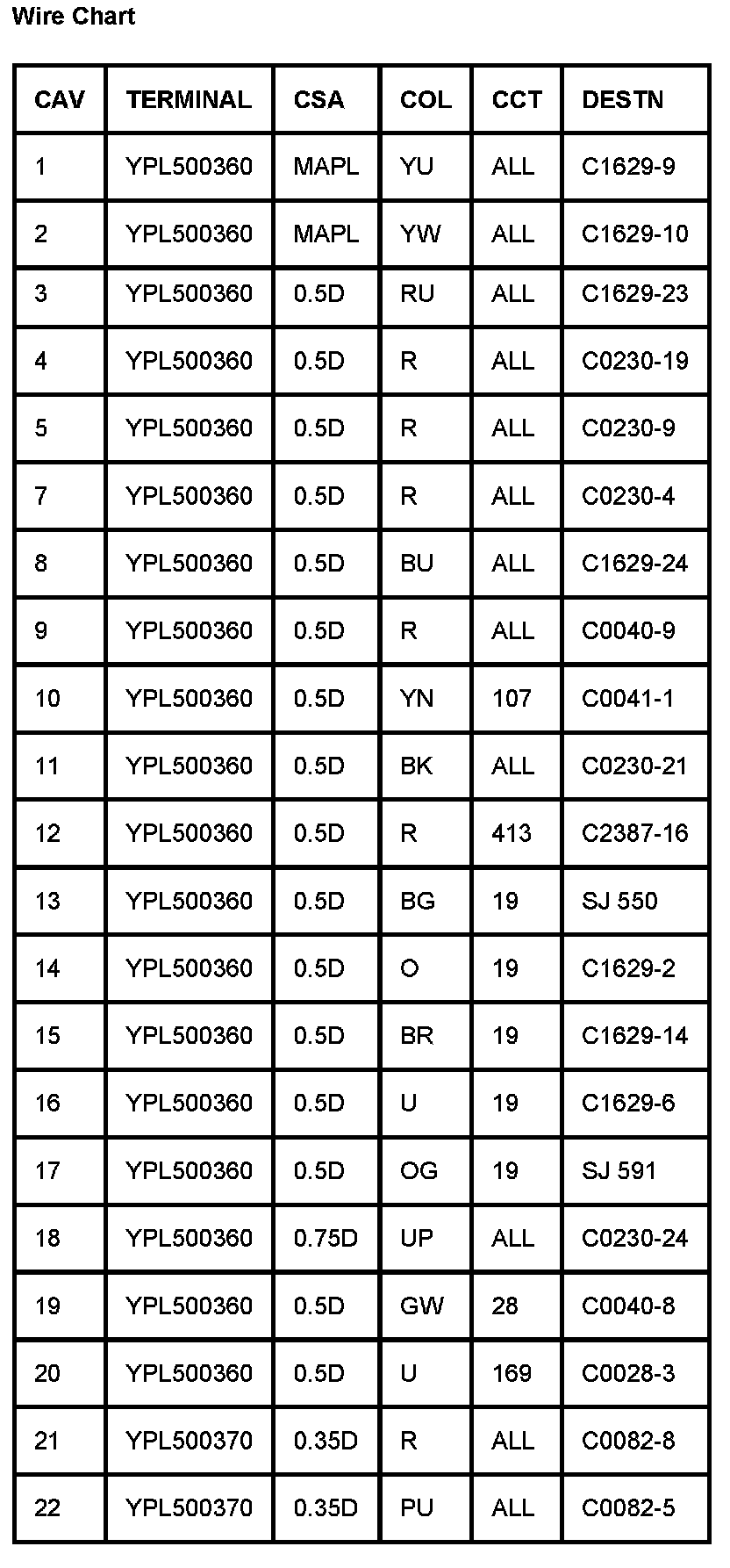 Wire Chart

| CAV | TERMINAL | CSA | COL | CCT | DESTN |
|---|---|---|---|---|---|
| 1 | YPL500360 | MAPL | YU | ALL | C1629-9 |
| 2 | YPL500360 | MAPL | YW | ALL | C1629-10 |
| 3 | YPL500360 | 0.5D | RU | ALL | C1629-23 |
| 4 | YPL500360 | 0.5D | R | ALL | C0230-19 |
| 5 | YPL500360 | 0.5D | R | ALL | C0230-9 |
| 7 | YPL500360 | 0.5D | R | ALL | C0230-4 |
| 8 | YPL500360 | 0.5D | BU | ALL | C1629-24 |
| 9 | YPL500360 | 0.5D | R | ALL | C0040-9 |
| 10 | YPL500360 | 0.5D | YN | 107 | C0041-1 |
| 11 | YPL500360 | 0.5D | BK | ALL | C0230-21 |
| 12 | YPL500360 | 0.5D | R | 413 | C2387-16 |
| 13 | YPL500360 | 0.5D | BG | 19 | SJ 550 |
| 14 | YPL500360 | 0.5D | O | 19 | C1629-2 |
| 15 | YPL500360 | 0.5D | BR | 19 | C1629-14 |
| 16 | YPL500360 | 0.5D | U | 19 | C1629-6 |
| 17 | YPL500360 | 0.5D | OG | 19 | SJ 591 |
| 18 | YPL500360 | 0.75D | UP | ALL | C0230-24 |
| 19 | YPL500360 | 0.5D | GW | 28 | C0040-8 |
| 20 | YPL500360 | 0.5D | U | 169 | C0028-3 |
| 21 | YPL500370 | 0.35D | R | ALL | C0082-8 |
| 22 | YPL500370 | 0.35D | PU | ALL | C0082-5 |